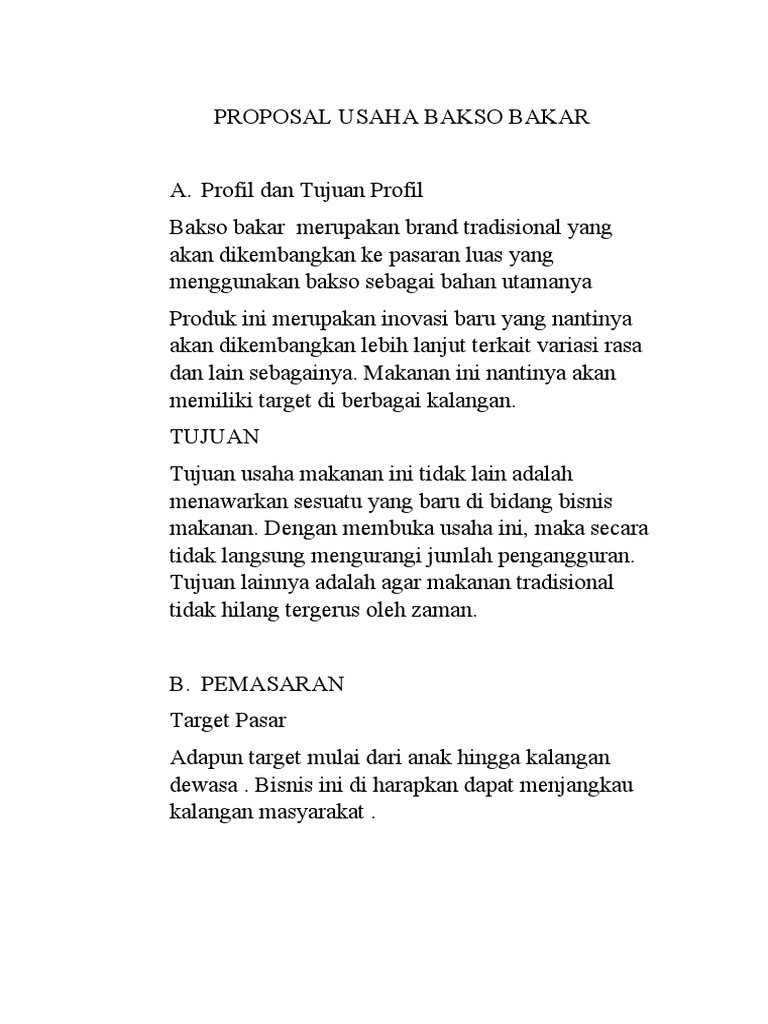 PROPOSAL USAHA BAKSO BAKAR

A. Profil dan Tujuan Profil

Bakso bakar merupakan brand tradisional yang akan dikembangkan ke pasaran luas yang menggunakan bakso sebagai bahan utamanya

Produk ini merupakan inovasi baru yang nantinya akan dikembangkan lebih lanjut terkait variasi rasa dan lain sebagainya. Makanan ini nantinya akan memiliki target di berbagai kalangan.

TUJUAN

Tujuan usaha makanan ini tidak lain adalah menawarkan sesuatu yang baru di bidang bisnis makanan. Dengan membuka usaha ini, maka secara tidak langsung mengurangi jumlah pengangguran. Tujuan lainnya adalah agar makanan tradisional tidak hilang tergerus oleh zaman.

B. PEMASARAN

Target Pasar

Adapun target mulai dari anak hingga kalangan dewasa . Bisnis ini di harapkan dapat menjangkau kalangan masyarakat .